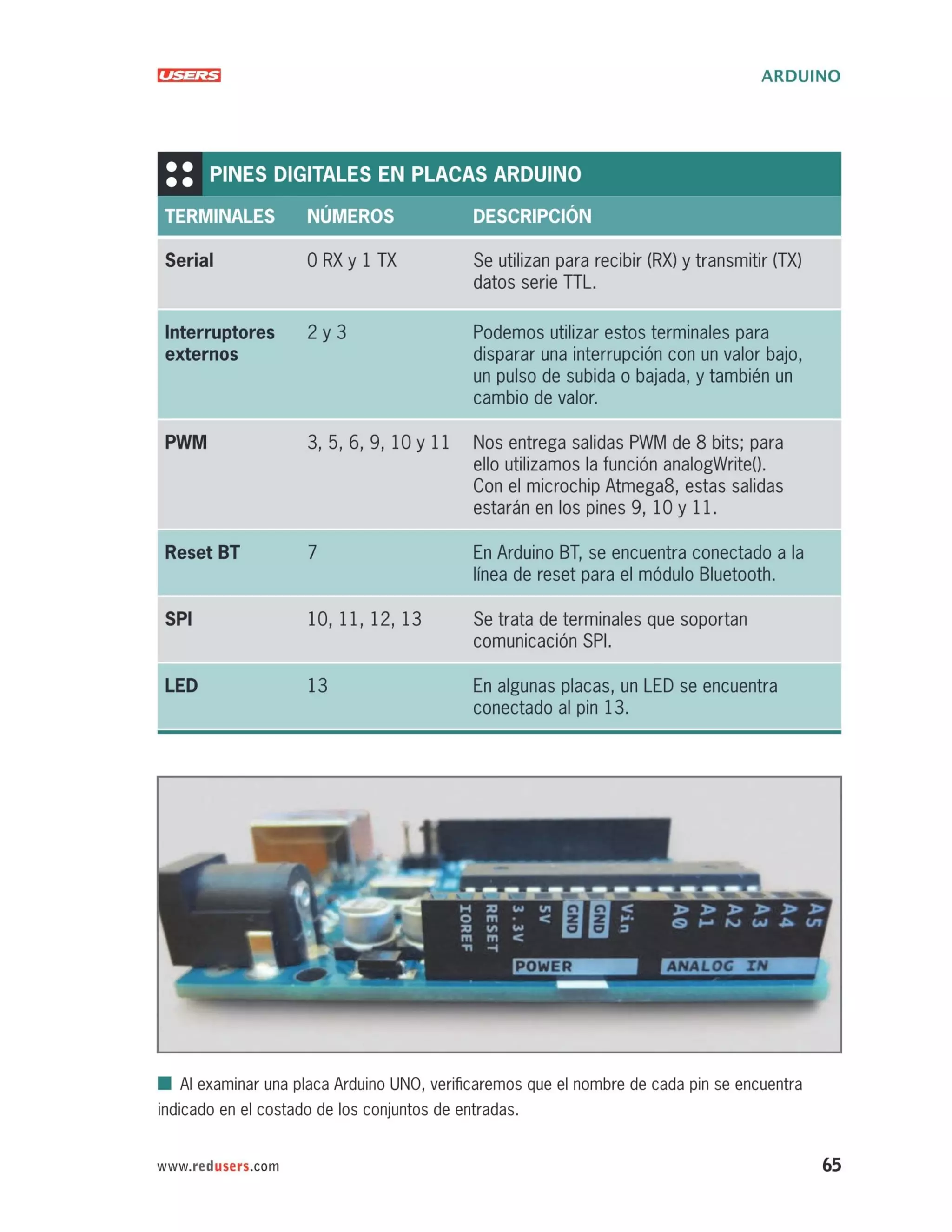 USERS

ARDUINO

PINES DIGITALES EN PLACAS ARDUINO

| TERMINALES | NÚMEROS | DESCRIPCIÓN |
|---|---|---|
| Serial | 0 RX y 1 TX | Se utilizan para recibir (RX) y transmitir (TX) datos serie TTL. |
| Interruptores externos | 2 y 3 | Podemos utilizar estos terminales para disparar una interrupción con un valor bajo, un pulso de subida o bajada, y también un cambio de valor. |
| PWM | 3, 5, 6, 9, 10 y 11 | Nos entrega salidas PWM de 8 bits; para ello utilizamos la función analogWrite(). Con el microchip Atmega8, estas salidas estarán en los pines 9, 10 y 11. |
| Reset BT | 7 | En Arduino BT, se encuentra conectado a la línea de reset para el módulo Bluetooth. |
| SPI | 10, 11, 12, 13 | Se trata de terminales que soportan comunicación SPI. |
| LED | 13 | En algunas placas, un LED se encuentra conectado al pin 13. |

IOREF RESET 3.3V 5V GND GND Vin A0 A1 A2 A3 A4 A5
POWER ANALOG IN

Al examinar una placa Arduino UNO, verificaremos que el nombre de cada pin se encuentra indicado en el costado de los conjuntos de entradas.

www.redusers.com

65